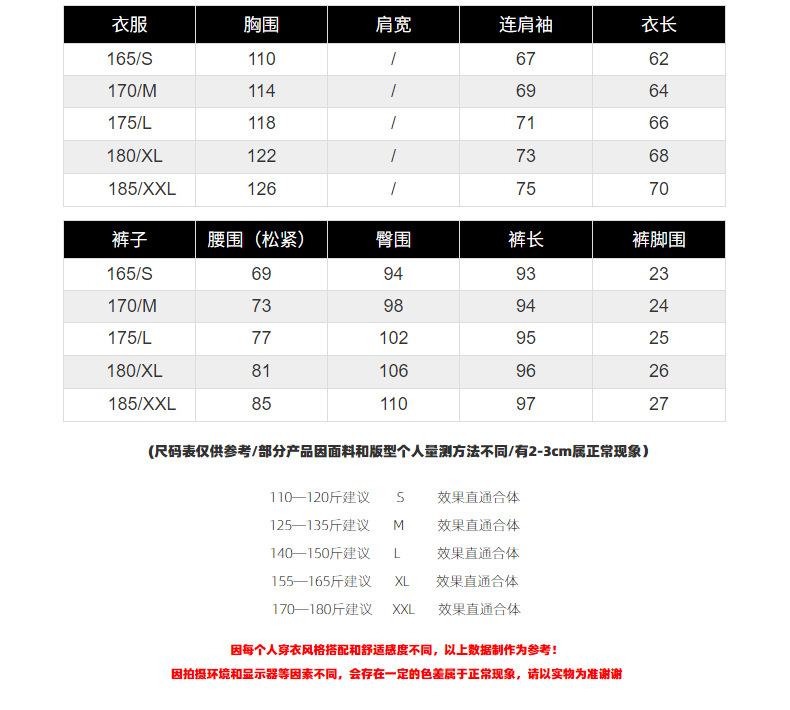 | 衣服 | 胸围 | 肩宽 | 连肩袖 | 衣长 |
|---|---|---|---|---|
| 165/S | 110 | / | 67 | 62 |
| 170/M | 114 | / | 69 | 64 |
| 175/L | 118 | / | 71 | 66 |
| 180/XL | 122 | / | 73 | 68 |
| 185/XXL | 126 | / | 75 | 70 |

| 裤子 | 腰围（松紧） | 臀围 | 裤长 | 裤脚围 |
|---|---|---|---|---|
| 165/S | 69 | 94 | 93 | 23 |
| 170/M | 73 | 98 | 94 | 24 |
| 175/L | 77 | 102 | 95 | 25 |
| 180/XL | 81 | 106 | 96 | 26 |
| 185/XXL | 85 | 110 | 97 | 27 |

(尺码表仅供参考/部分产品因面料和版型个人量测方法不同/有2-3cm属正常现象)

110—120斤建议 S 效果直通合体
125—135斤建议 M 效果直通合体
140—150斤建议 L 效果直通合体
155—165斤建议 XL 效果直通合体
170—180斤建议 XXL 效果直通合体

因每个人穿衣风格搭配和舒适感度不同，以上数据制作为参考！
因拍摄环境和显示器等因素不同，会存在一定的色差属于正常现象，请以实物为准谢谢